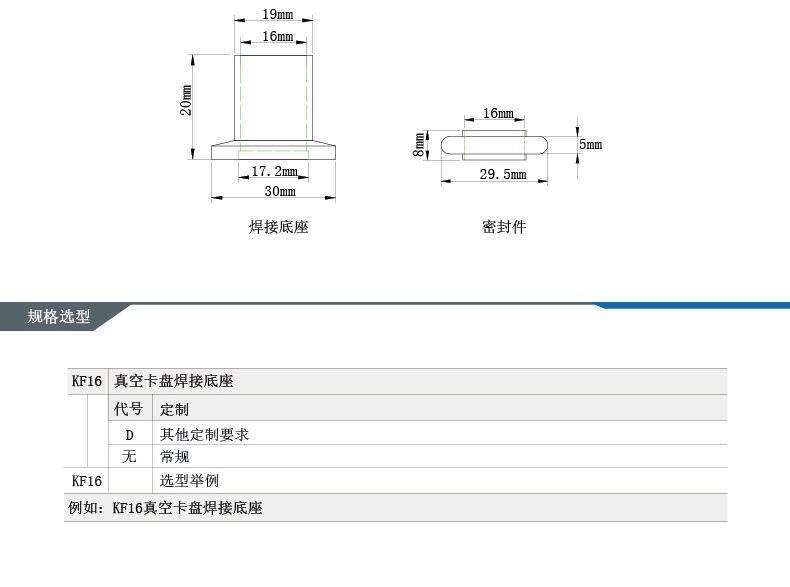 19mm
16mm
20mm
17.2mm
30mm
焊接底座

16mm
8mm
5mm
29.5mm
密封件

规格选型

| KF16 | 真空卡盘焊接底座 | |
|---|---|---|
| | 代号 | 定制 |
| | D | 其他定制要求 |
| | 无 | 常规 |
| KF16 | | 选型举例 |
| 例如：KF16真空卡盘焊接底座 | | |